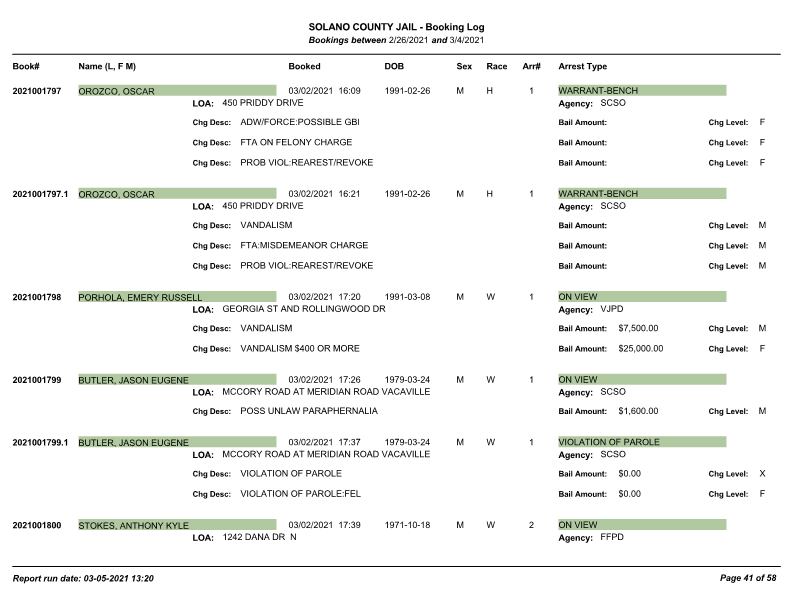 SOLANO COUNTY JAIL - Booking Log
Bookings between 2/26/2021 and 3/4/2021

Book# Name (L, F M) Booked DOB Sex Race Arr# Arrest Type

2021001797 OROZCO, OSCAR 03/02/2021 16:09 1991-02-26 M H 1 WARRANT-BENCH
LOA: 450 PRIDDY DRIVE Agency: SCSO
Chg Desc: ADW/FORCE:POSSIBLE GBI Bail Amount: Chg Level: F
Chg Desc: FTA ON FELONY CHARGE Bail Amount: Chg Level: F
Chg Desc: PROB VIOL:REAREST/REVOKE Bail Amount: Chg Level: F

2021001797.1 OROZCO, OSCAR 03/02/2021 16:21 1991-02-26 M H 1 WARRANT-BENCH
LOA: 450 PRIDDY DRIVE Agency: SCSO
Chg Desc: VANDALISM Bail Amount: Chg Level: M
Chg Desc: FTA:MISDEMEANOR CHARGE Bail Amount: Chg Level: M
Chg Desc: PROB VIOL:REAREST/REVOKE Bail Amount: Chg Level: M

2021001798 PORHOLA, EMERY RUSSELL 03/02/2021 17:20 1991-03-08 M W 1 ON VIEW
LOA: GEORGIA ST AND ROLLINGWOOD DR Agency: VJPD
Chg Desc: VANDALISM Bail Amount: $7,500.00 Chg Level: M
Chg Desc: VANDALISM $400 OR MORE Bail Amount: $25,000.00 Chg Level: F

2021001799 BUTLER, JASON EUGENE 03/02/2021 17:26 1979-03-24 M W 1 ON VIEW
LOA: MCCORY ROAD AT MERIDIAN ROAD VACAVILLE Agency: SCSO
Chg Desc: POSS UNLAW PARAPHERNALIA Bail Amount: $1,600.00 Chg Level: M

2021001799.1 BUTLER, JASON EUGENE 03/02/2021 17:37 1979-03-24 M W 1 VIOLATION OF PAROLE
LOA: MCCORY ROAD AT MERIDIAN ROAD VACAVILLE Agency: SCSO
Chg Desc: VIOLATION OF PAROLE Bail Amount: $0.00 Chg Level: X
Chg Desc: VIOLATION OF PAROLE:FEL Bail Amount: $0.00 Chg Level: F

2021001800 STOKES, ANTHONY KYLE 03/02/2021 17:39 1971-10-18 M W 2 ON VIEW
LOA: 1242 DANA DR N Agency: FFPD

Report run date: 03-05-2021 13:20 Page 41 of 58